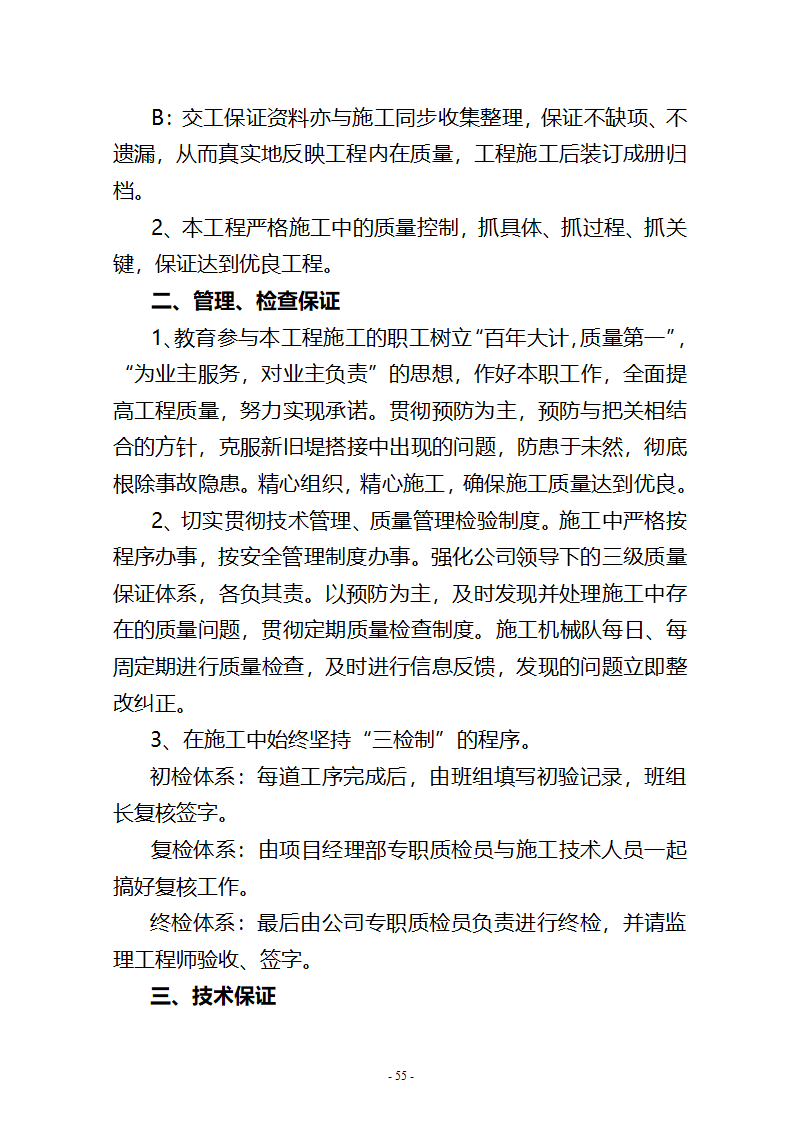 B：交工保证资料亦与施工同步收集整理，保证不缺项、不遗漏，从而真实地反映工程内在质量，工程施工后装订成册归档。

2、本工程严格施工中的质量控制，抓具体、抓过程、抓关键，保证达到优良工程。

二、管理、检查保证

1、教育参与本工程施工的职工树立“百年大计，质量第一”，“为业主服务，对业主负责”的思想，作好本职工作，全面提高工程质量，努力实现承诺。贯彻预防为主，预防与把关相结合的方针，克服新旧堤搭接中出现的问题，防患于未然，彻底根除事故隐患。精心组织，精心施工，确保施工质量达到优良。

2、切实贯彻技术管理、质量管理检验制度。施工中严格按程序办事，按安全管理制度办事。强化公司领导下的三级质量保证体系，各负其责。以预防为主，及时发现并处理施工中存在的质量问题，贯彻定期质量检查制度。施工机械队每日、每周定期进行质量检查，及时进行信息反馈，发现的问题立即整改纠正。

3、在施工中始终坚持“三检制”的程序。

初检体系：每道工序完成后，由班组填写初验记录，班组长复核签字。

复检体系：由项目经理部专职质检员与施工技术人员一起搞好复核工作。

终检体系：最后由公司专职质检员负责进行终检，并请监理工程师验收、签字。

三、技术保证

- 55 -